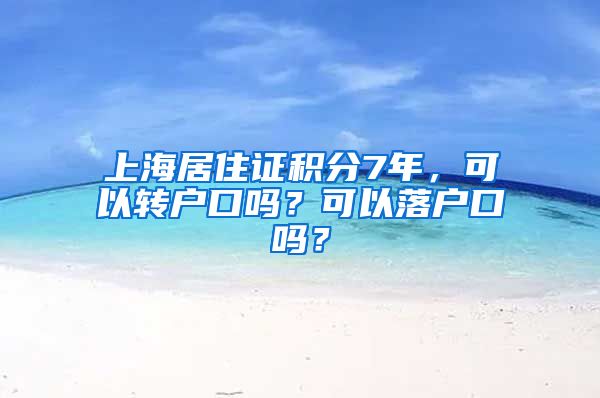 上海居住证积分7年，可以转户口吗？可以落户口吗？